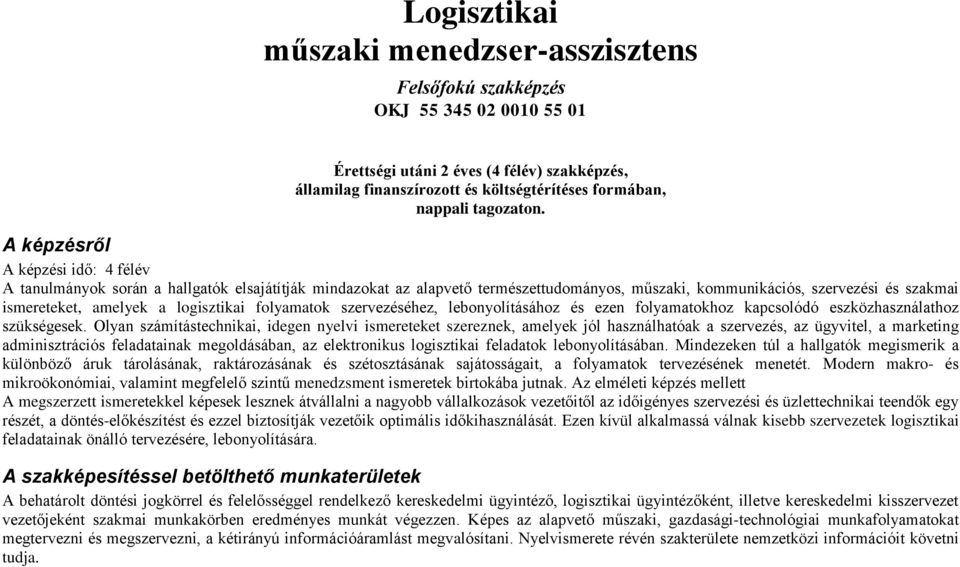 Logisztikai
műszaki menedzser-asszisztens

Felsőfokú szakképzés
OKJ 55 345 02 0010 55 01

Érettségi utáni 2 éves (4 félév) szakképzés,
államilag finanszírozott és költségtérítéses formában,
nappali tagozaton.

A képzésről

A képzési idő: 4 félév
A tanulmányok során a hallgatók elsajátítják mindazokat az alapvető természettudományos, műszaki, kommunikációs, szervezési és szakmai ismereteket, amelyek a logisztikai folyamatok szervezéséhez, lebonyolításához és ezen folyamatokhoz kapcsolódó eszközhasználathoz szükségesek. Olyan számítástechnikai, idegen nyelvi ismereteket szereznek, amelyek jól használhatóak a szervezés, az ügyvitel, a marketing adminisztrációs feladatainak megoldásában, az elektronikus logisztikai feladatok lebonyolításában. Mindezeken túl a hallgatók megismerik a különböző áruk tárolásának, raktározásának és szétosztásának sajátosságait, a folyamatok tervezésének menetét. Modern makro- és mikroökonómiai, valamint megfelelő szintű menedzsment ismeretek birtokába jutnak. Az elméleti képzés mellett
A megszerzett ismeretekkel képesek lesznek átvállalni a nagyobb vállalkozások vezetőitől az időigényes szervezési és üzlettechnikai teendők egy részét, a döntés-előkészítést és ezzel biztosítják vezetőik optimális időkihasználását. Ezen kívül alkalmassá válnak kisebb szervezetek logisztikai feladatainak önálló tervezésére, lebonyolítására.

A szakképesítéssel betölthető munkaterületek

A behatárolt döntési jogkörrel és felelősséggel rendelkező kereskedelmi ügyintéző, logisztikai ügyintézőként, illetve kereskedelmi kisszervezet vezetőjeként szakmai munkakörben eredményes munkát végezzen. Képes az alapvető műszaki, gazdasági-technológiai munkafolyamatokat megtervezni és megszervezni, a kétirányú információáramlást megvalósítani. Nyelvismerete révén szakterülete nemzetközi információit követni tudja.